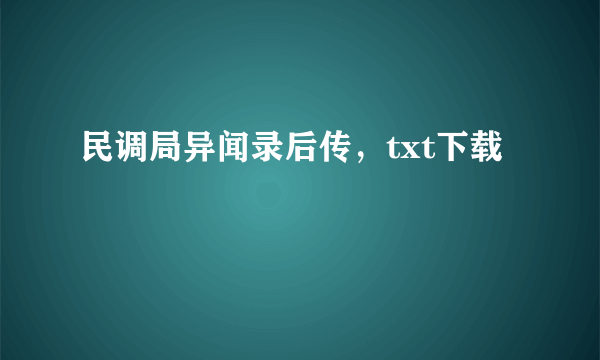 民调局异闻录后传，txt下载